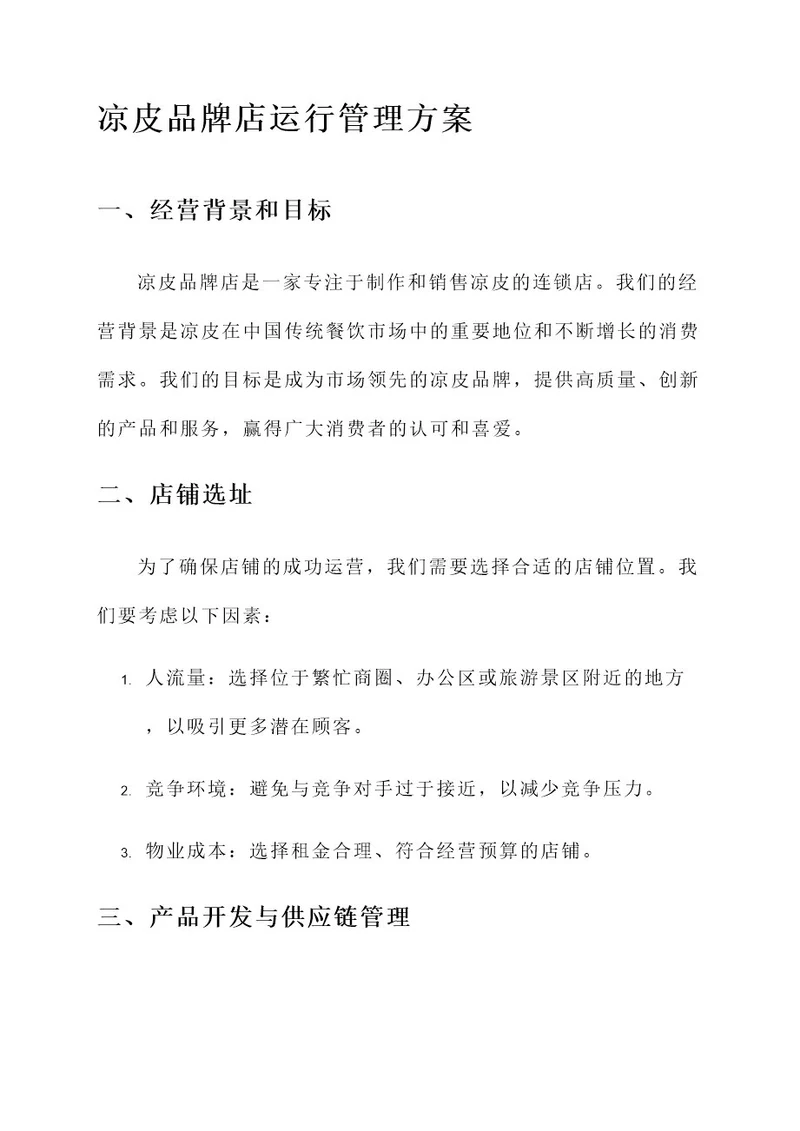 凉皮品牌店运行管理方案

一、经营背景和目标

凉皮品牌店是一家专注于制作和销售凉皮的连锁店。我们的经营背景是凉皮在中国传统餐饮市场中的重要地位和不断增长的消费需求。我们的目标是成为市场领先的凉皮品牌，提供高质量、创新的产品和服务，赢得广大消费者的认可和喜爱。

二、店铺选址

为了确保店铺的成功运营，我们需要选择合适的店铺位置。我们要考虑以下因素：

1. 人流量：选择位于繁忙商圈、办公区或旅游景区附近的地方，以吸引更多潜在顾客。

2. 竞争环境：避免与竞争对手过于接近，以减少竞争压力。

3. 物业成本：选择租金合理、符合经营预算的店铺。

三、产品开发与供应链管理